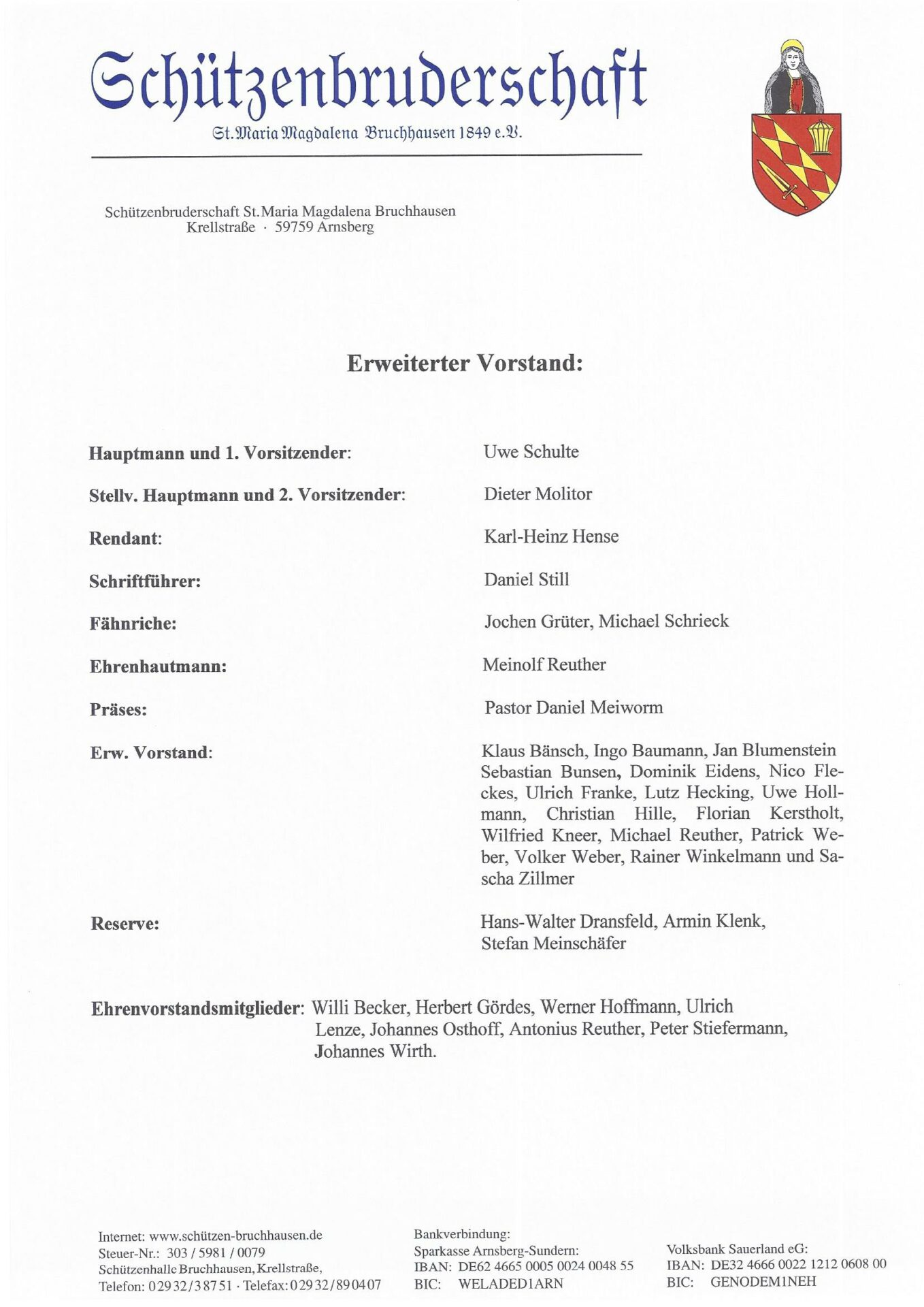 Schützenbruderschaft
St. Maria Magdalena Bruchhausen 1849 e.V.

Schützenbruderschaft St. Maria Magdalena Bruchhausen
Krellstraße · 59759 Arnsberg

Erweiterter Vorstand:

Hauptmann und 1. Vorsitzender: Uwe Schulte

Stellv. Hauptmann und 2. Vorsitzender: Dieter Molitor

Rendant: Karl-Heinz Hense

Schriftführer: Daniel Still

Fähnriche: Jochen Grüter, Michael Schrieck

Ehrenhautmann: Meinolf Reuther

Präses: Pastor Daniel Meiworm

Erw. Vorstand: Klaus Bänsch, Ingo Baumann, Jan Blumenstein Sebastian Bunsen, Dominik Eidens, Nico Fleckes, Ulrich Franke, Lutz Hecking, Uwe Hollmann, Christian Hille, Florian Kerstholt, Wilfried Kneer, Michael Reuther, Patrick Weber, Volker Weber, Rainer Winkelmann und Sascha Zillmer

Reserve: Hans-Walter Dransfeld, Armin Klenk, Stefan Meinschäfer

Ehrenvorstandsmitglieder: Willi Becker, Herbert Gördes, Werner Hoffmann, Ulrich Lenze, Johannes Osthoff, Antonius Reuther, Peter Stiefermann, Johannes Wirth.

Internet: www.schützen-bruchhausen.de
Steuer-Nr.: 303 / 5981 / 0079
Schützenhalle Bruchhausen, Krellstraße,
Telefon: 02932/38751 · Telefax: 02932/890407

Bankverbindung:
Sparkasse Arnsberg-Sundern:
IBAN: DE62 4665 0005 0024 0048 55
BIC: WELADED1ARN

Volksbank Sauerland eG:
IBAN: DE32 4666 0022 1212 0608 00
BIC: GENODEM1NEH